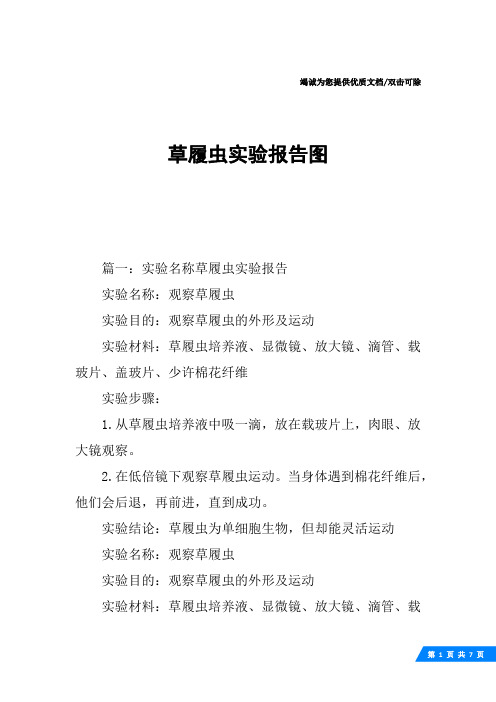 竭诚为您提供优质文档/双击可除

草履虫实验报告图

篇一：实验名称草履虫实验报告

实验名称：观察草履虫

实验目的：观察草履虫的外形及运动

实验材料：草履虫培养液、显微镜、放大镜、滴管、载玻片、盖玻片、少许棉花纤维

实验步骤：

1.从草履虫培养液中吸一滴，放在载玻片上，肉眼、放大镜观察。

2.在低倍镜下观察草履虫运动。当身体遇到棉花纤维后，他们会后退，再前进，直到成功。

实验结论：草履虫为单细胞生物，但却能灵活运动

实验名称：观察草履虫

实验目的：观察草履虫的外形及运动

实验材料：草履虫培养液、显微镜、放大镜、滴管、载

第 1 页 共 7 页